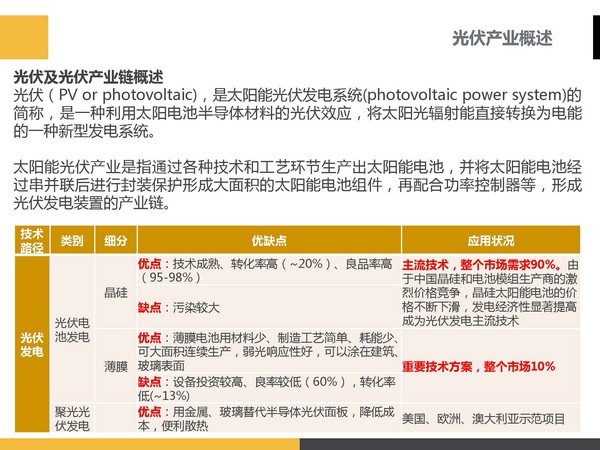 光伏产业概述

光伏及光伏产业链概述
光伏（PV or photovoltaic），是太阳能光伏发电系统(photovoltaic power system)的简称，是一种利用太阳电池半导体材料的光伏效应，将太阳光辐射能直接转换为电能的一种新型发电系统。

太阳能光伏产业是指通过各种技术和工艺环节生产出太阳能电池，并将太阳能电池经过串并联后进行封装保护形成大面积的太阳能电池组件，再配合功率控制器等，形成光伏发电装置的产业链。

| 技术路径 | 类别 | 细分 | 优缺点 | 应用状况 |
|---|---|---|---|---|
| 光伏发电 | 光伏电池发电 | 晶硅 | 优点：技术成熟、转化率高（~20%）、良品率高（95-98%） | 主流技术，整个市场需求90%。由于中国晶硅和电池模组生产商的激烈价格竞争，晶硅太阳能电池的价格不断下滑，发电经济性显著提高成为光伏发电主流技术 |
| | | | 缺点：污染较大 | |
| | | 薄膜 | 优点：薄膜电池用材料少、制造工艺简单、耗能少、可大面积连续生产，弱光响应性好，可以涂在建筑、玻璃表面 | 重要技术方案，整个市场10% |
| | | | 缺点：设备投资较高、良率较低（60%），转化率低(~13%) | |
| | 聚光光伏发电 | | 优点：用金属、玻璃替代半导体光伏面板，降低成本，便利散热 | 美国、欧洲、澳大利亚示范项目 |